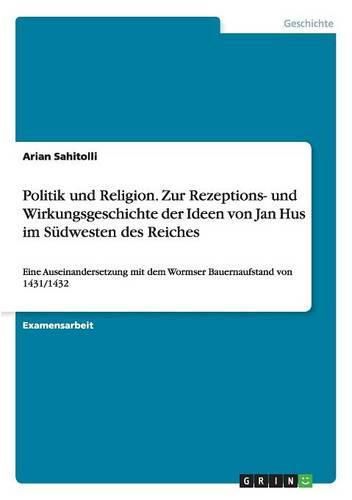 Geschichte

Arian Sahitolli

Politik und Religion. Zur Rezeptions- und Wirkungsgeschichte der Ideen von Jan Hus im Südwesten des Reiches

Eine Auseinandersetzung mit dem Wormser Bauernaufstand von 1431/1432

Examensarbeit

GRIN